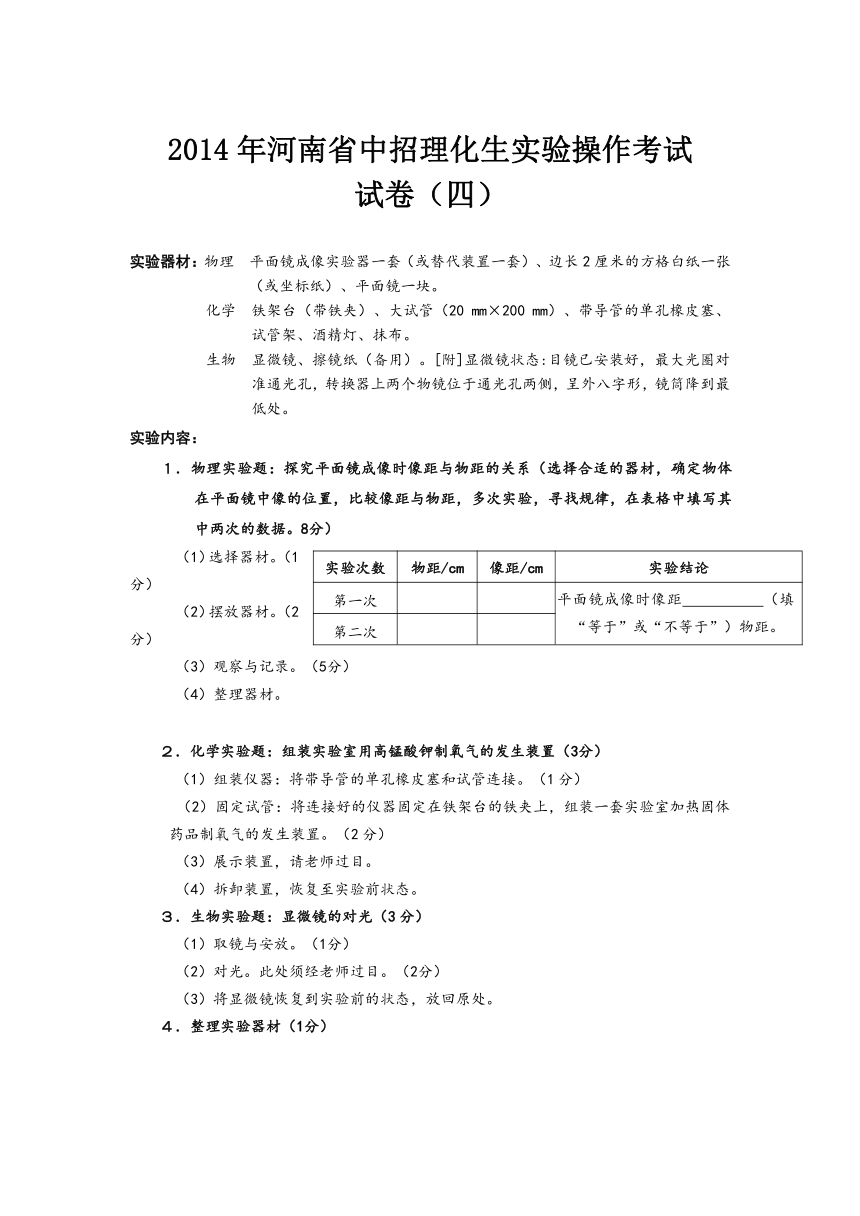 2014年河南省中招理化生实验操作考试
试卷（四）

实验器材：物理　平面镜成像实验器一套（或替代装置一套）、边长2厘米的方格白纸一张（或坐标纸）、平面镜一块。
化学　铁架台（带铁夹）、大试管（20 mm×200 mm）、带导管的单孔橡皮塞、试管架、酒精灯、抹布。
生物　显微镜、擦镜纸（备用）。[附]显微镜状态：目镜已安装好，最大光圈对准通光孔，转换器上两个物镜位于通光孔两侧，呈外八字形，镜筒降到最低处。

实验内容：
1．物理实验题：探究平面镜成像时像距与物距的关系（选择合适的器材，确定物体在平面镜中像的位置，比较像距与物距，多次实验，寻找规律，在表格中填写其中两次的数据。8分）
(1)选择器材。(1分)
(2)摆放器材。(2分)

| 实验次数 | 物距/cm | 像距/cm | 实验结论 |
|---|---|---|---|
| 第一次 | | | 平面镜成像时像距__________（填“等于”或“不等于”）物距。 |
| 第二次 | | | |

(3) 观察与记录。(5分)
(4) 整理器材。

2．化学实验题：组装实验室用高锰酸钾制氧气的发生装置（3分）
(1) 组装仪器：将带导管的单孔橡皮塞和试管连接。(1分)
(2) 固定试管：将连接好的仪器固定在铁架台的铁夹上，组装一套实验室加热固体药品制氧气的发生装置。(2分)
(3) 展示装置，请老师过目。
(4) 拆卸装置，恢复至实验前状态。
3．生物实验题：显微镜的对光（3分）
(1) 取镜与安放。(1分)
(2) 对光。此处须经老师过目。(2分)
(3) 将显微镜恢复到实验前的状态，放回原处。
4．整理实验器材（1分）